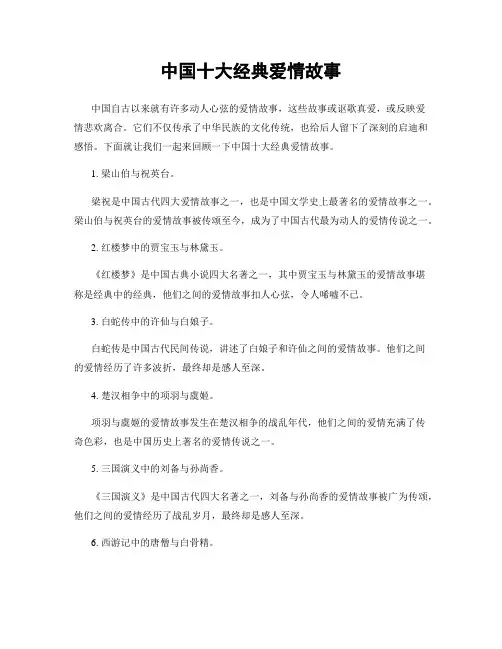 中国十大经典爱情故事

中国自古以来就有许多动人心弦的爱情故事，这些故事或讴歌真爱，或反映爱情悲欢离合。它们不仅传承了中华民族的文化传统，也给后人留下了深刻的启迪和感悟。下面就让我们一起来回顾一下中国十大经典爱情故事。

1. 梁山伯与祝英台。

梁祝是中国古代四大爱情故事之一，也是中国文学史上最著名的爱情故事之一。梁山伯与祝英台的爱情故事被传颂至今，成为了中国古代最为动人的爱情传说之一。

2. 红楼梦中的贾宝玉与林黛玉。

《红楼梦》是中国古典小说四大名著之一，其中贾宝玉与林黛玉的爱情故事堪称是经典中的经典，他们之间的爱情故事扣人心弦，令人唏嘘不已。

3. 白蛇传中的许仙与白娘子。

白蛇传是中国古代民间传说，讲述了白娘子和许仙之间的爱情故事。他们之间的爱情经历了许多波折，最终却是感人至深。

4. 楚汉相争中的项羽与虞姬。

项羽与虞姬的爱情故事发生在楚汉相争的战乱年代，他们之间的爱情充满了传奇色彩，也是中国历史上著名的爱情传说之一。

5. 三国演义中的刘备与孙尚香。

《三国演义》是中国古代四大名著之一，刘备与孙尚香的爱情故事被广为传颂，他们之间的爱情经历了战乱岁月，最终却是感人至深。

6. 西游记中的唐僧与白骨精。